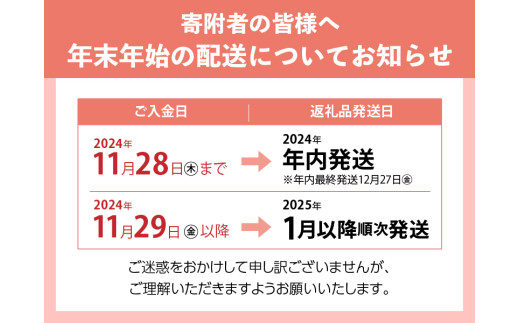 寄附者の皆様へ
年末年始の配送についてお知らせ

| ご入金日 | 返礼品発送日 |
|---|---|
| 2024年 11月28日㊍まで | 2024年 年内発送 ※年内最終発送12月27日㊎ |
| 2024年 11月29日㊎以降 | 2025年 1月以降順次発送 |

ご迷惑をおかけして申し訳ございませんが、
ご理解いただきますようお願いいたします。